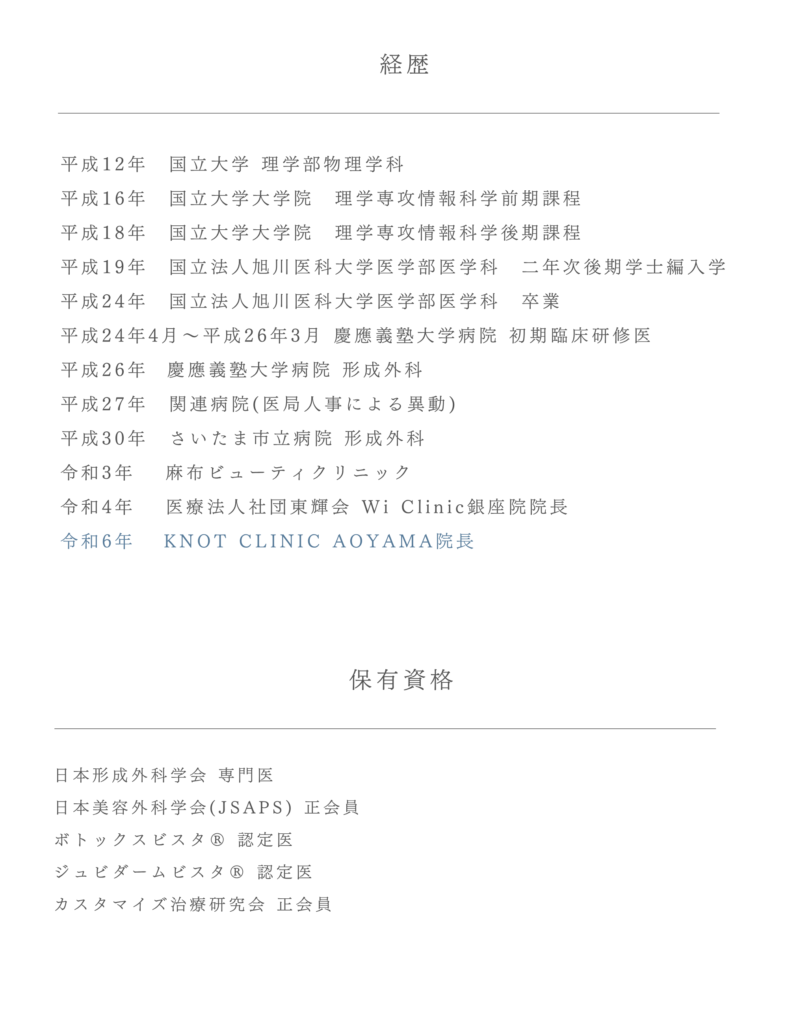 経歴

平成12年　国立大学 理学部物理学科
平成16年　国立大学大学院　理学専攻情報科学前期課程
平成18年　国立大学大学院　理学専攻情報科学後期課程
平成19年　国立法人旭川医科大学医学部医学科　二年次後期学士編入学
平成24年　国立法人旭川医科大学医学部医学科　卒業
平成24年4月～平成26年3月 慶應義塾大学病院 初期臨床研修医
平成26年　慶應義塾大学病院 形成外科
平成27年　関連病院(医局人事による異動)
平成30年　さいたま市立病院 形成外科
令和3年　麻布ビューティクリニック
令和4年　医療法人社団東輝会 Wi Clinic銀座院院長
令和6年　KNOT CLINIC AOYAMA院長

保有資格

日本形成外科学会 専門医
日本美容外科学会(JSAPS) 正会員
ボトックスビスタ® 認定医
ジュビダームビスタ® 認定医
カスタマイズ治療研究会 正会員